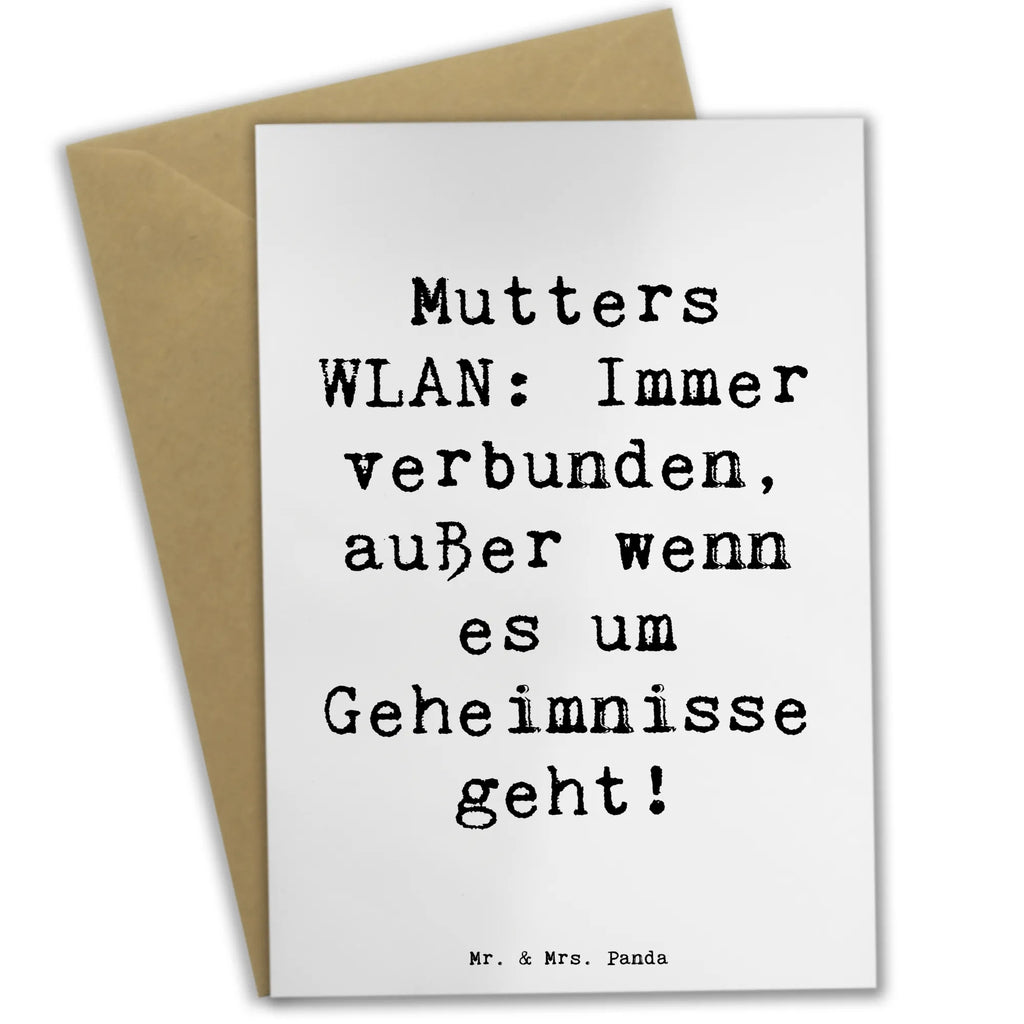 Mutters WLAN: Immer verbunden, außer wenn es um Geheimnisse geht!

Mr. & Mrs. Panda